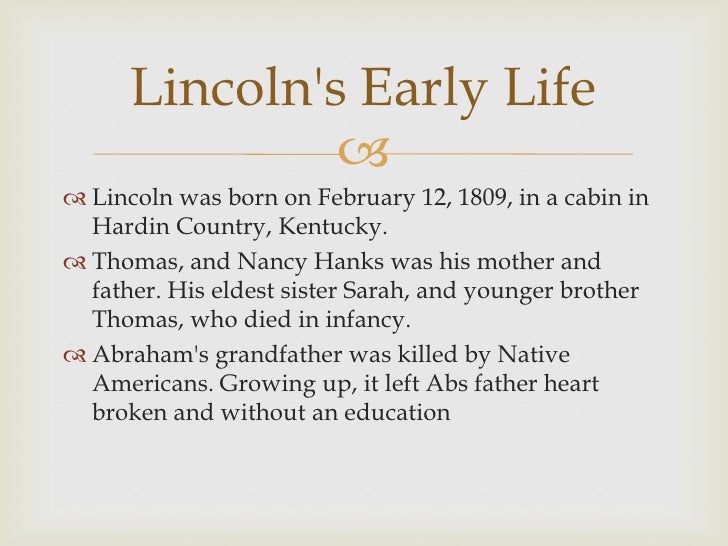 Lincoln's Early Life

Lincoln was born on February 12, 1809, in a cabin in Hardin Country, Kentucky.

Thomas, and Nancy Hanks was his mother and father. His eldest sister Sarah, and younger brother Thomas, who died in infancy.

Abraham's grandfather was killed by Native Americans. Growing up, it left Abs father heart broken and without an education